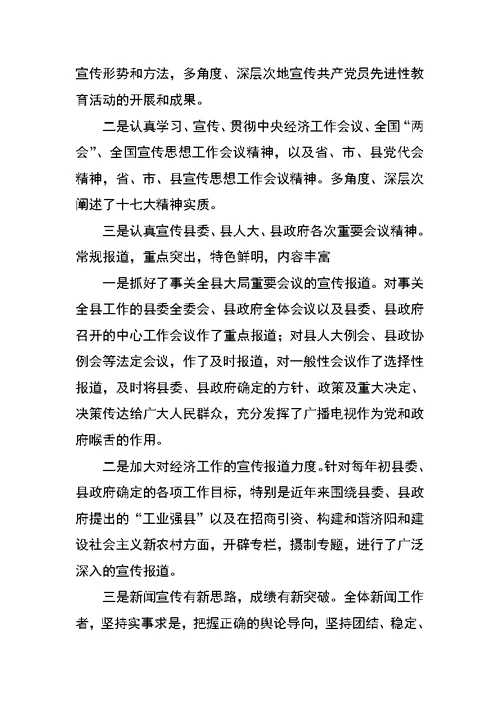 宣传形势和方法，多角度、深层次地宣传共产党员先进性教育活动的开展和成果。

二是认真学习、宣传、贯彻中央经济工作会议、全国“两会”、全国宣传思想工作会议精神，以及省、市、县党代会精神，省、市、县宣传思想工作会议精神。多角度、深层次阐述了十七大精神实质。

三是认真宣传县委、县人大、县政府各次重要会议精神。常规报道，重点突出，特色鲜明，内容丰富

一是抓好了事关全县大局重要会议的宣传报道。对事关全县工作的县委全委会、县政府全体会议以及县委、县政府召开的中心工作会议作了重点报道；对县人大例会、县政协例会等法定会议，作了及时报道，对一般性会议作了选择性报道，及时将县委、县政府确定的方针、政策及重大决定、决策传达给广大人民群众，充分发挥了广播电视作为党和政府喉舌的作用。

二是加大对经济工作的宣传报道力度。针对每年初县委、县政府确定的各项工作目标，特别是近年来围绕县委、县政府提出的“工业强县”以及在招商引资、构建和谐济阳和建设社会主义新农村方面，开辟专栏，摄制专题，进行了广泛深入的宣传报道。

三是新闻宣传有新思路，成绩有新突破。全体新闻工作者，坚持实事求是，把握正确的舆论导向，坚持团结、稳定、